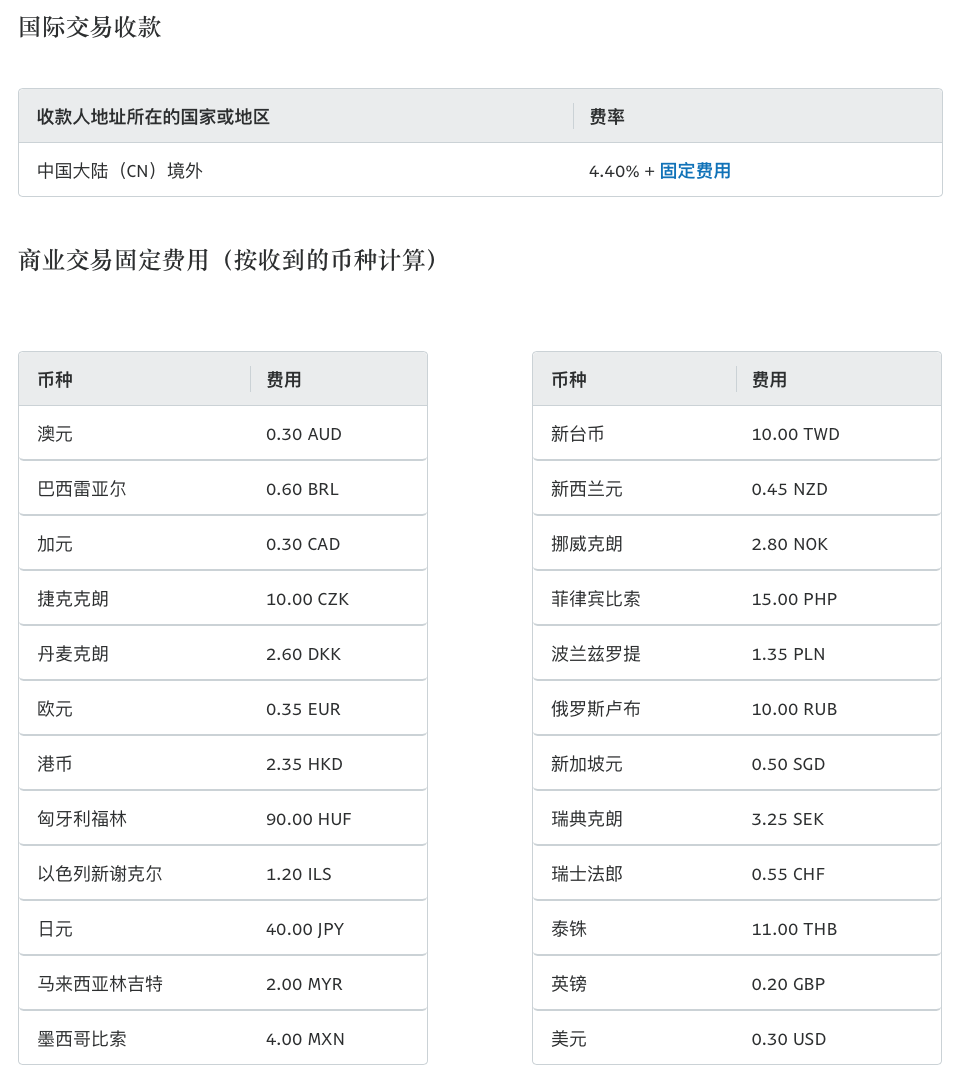 国际交易收款

| 收款人地址所在的国家或地区 | 费率 |
|---|---|
| 中国大陆（CN）境外 | 4.40% + 固定费用 |

商业交易固定费用（按收到的币种计算）

| 币种 | 费用 |
|---|---|
| 澳元 | 0.30 AUD |
| 巴西雷亚尔 | 0.60 BRL |
| 加元 | 0.30 CAD |
| 捷克克朗 | 10.00 CZK |
| 丹麦克朗 | 2.60 DKK |
| 欧元 | 0.35 EUR |
| 港币 | 2.35 HKD |
| 匈牙利福林 | 90.00 HUF |
| 以色列新谢克尔 | 1.20 ILS |
| 日元 | 40.00 JPY |
| 马来西亚林吉特 | 2.00 MYR |
| 墨西哥比索 | 4.00 MXN |

| 币种 | 费用 |
|---|---|
| 新台币 | 10.00 TWD |
| 新西兰元 | 0.45 NZD |
| 挪威克朗 | 2.80 NOK |
| 菲律宾比索 | 15.00 PHP |
| 波兰兹罗提 | 1.35 PLN |
| 俄罗斯卢布 | 10.00 RUB |
| 新加坡元 | 0.50 SGD |
| 瑞典克朗 | 3.25 SEK |
| 瑞士法郎 | 0.55 CHF |
| 泰铢 | 11.00 THB |
| 英镑 | 0.20 GBP |
| 美元 | 0.30 USD |